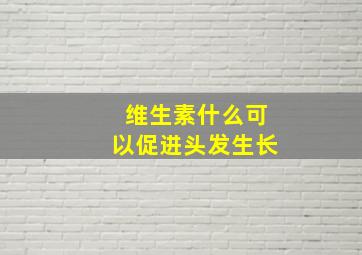 维生素什么可以促进头发生长